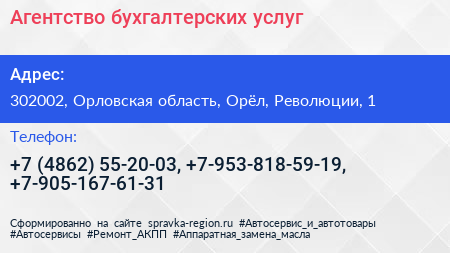 Агентство бухгалтерских услуг

Адрес:

302002, Орловская область, Орёл, Революции, 1

Телефон:

+7 (4862) 55-20-03, +7-953-818-59-19, +7-905-167-61-31

Сформированно на сайте spravka-region.ru #Автосервис_и_автотовары #Автосервисы #Ремонт_АКПП #Аппаратная_замена_масла